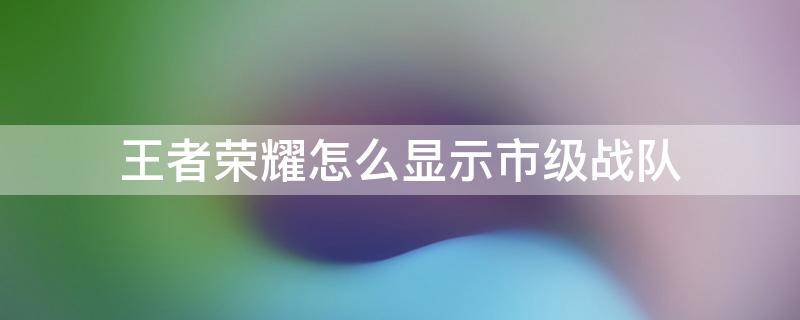 王者荣耀怎么显示市级战队